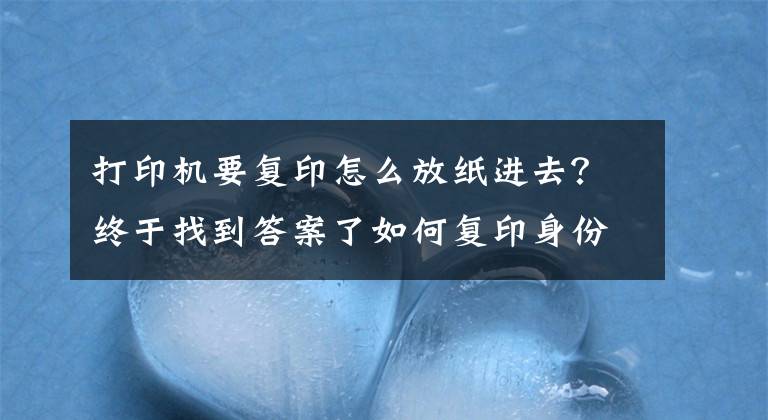 打印机要复印怎么放纸进去？终于找到答案了如何复印身份